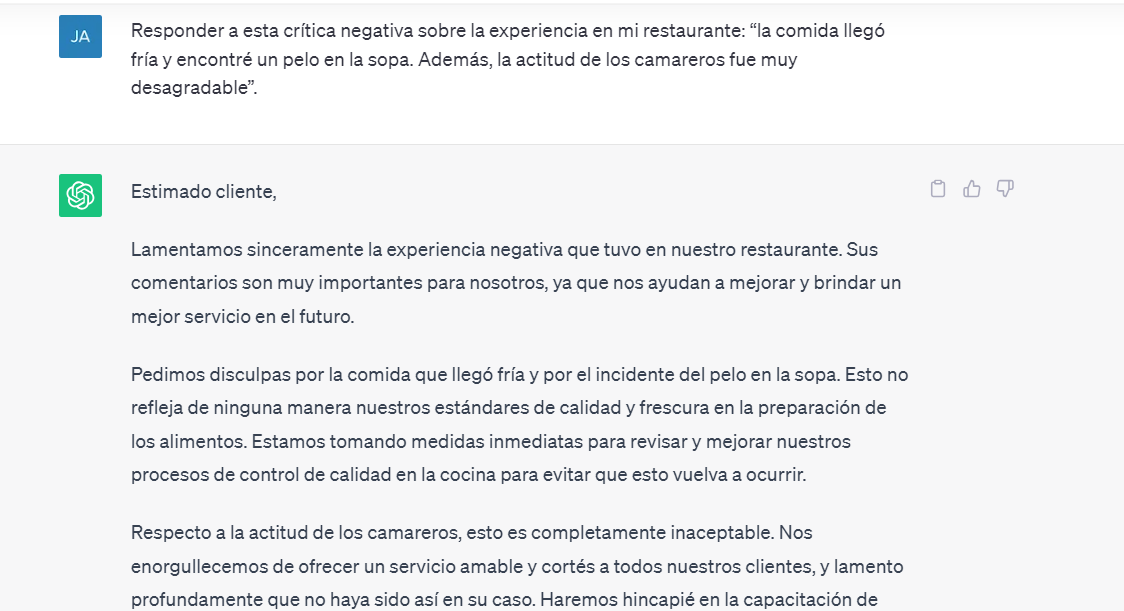 JA

Responder a esta crítica negativa sobre la experiencia en mi restaurante: “la comida llegó fría y encontré un pelo en la sopa. Además, la actitud de los camareros fue muy desagradable”.

Estimado cliente,

Lamentamos sinceramente la experiencia negativa que tuvo en nuestro restaurante. Sus comentarios son muy importantes para nosotros, ya que nos ayudan a mejorar y brindar un mejor servicio en el futuro.

Pedimos disculpas por la comida que llegó fría y por el incidente del pelo en la sopa. Esto no refleja de ninguna manera nuestros estándares de calidad y frescura en la preparación de los alimentos. Estamos tomando medidas inmediatas para revisar y mejorar nuestros procesos de control de calidad en la cocina para evitar que esto vuelva a ocurrir.

Respecto a la actitud de los camareros, esto es completamente inaceptable. Nos enorgullecemos de ofrecer un servicio amable y cortés a todos nuestros clientes, y lamento profundamente que no haya sido así en su caso. Haremos hincapié en la capacitación de